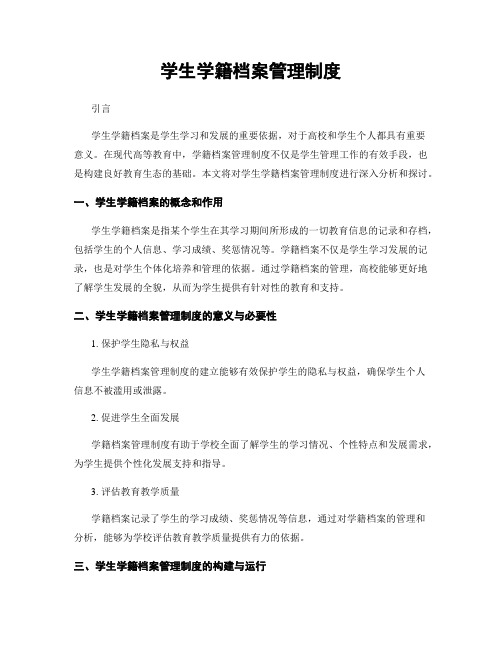 学生学籍档案管理制度

引言

学生学籍档案是学生学习和发展的重要依据，对于高校和学生个人都具有重要意义。在现代高等教育中，学籍档案管理制度不仅是学生管理工作的有效手段，也是构建良好教育生态的基础。本文将对学生学籍档案管理制度进行深入分析和探讨。

一、学生学籍档案的概念和作用

学生学籍档案是指某个学生在其学习期间所形成的一切教育信息的记录和存档，包括学生的个人信息、学习成绩、奖惩情况等。学籍档案不仅是学生学习发展的记录，也是对学生个体化培养和管理的依据。通过学籍档案的管理，高校能够更好地了解学生发展的全貌，从而为学生提供有针对性的教育和支持。

二、学生学籍档案管理制度的意义与必要性

1. 保护学生隐私与权益

学生学籍档案管理制度的建立能够有效保护学生的隐私与权益，确保学生个人信息不被滥用或泄露。

2. 促进学生全面发展

学籍档案管理制度有助于学校全面了解学生的学习情况、个性特点和发展需求，为学生提供个性化发展支持和指导。

3. 评估教育教学质量

学籍档案记录了学生的学习成绩、奖惩情况等信息，通过对学籍档案的管理和分析，能够为学校评估教育教学质量提供有力的依据。

三、学生学籍档案管理制度的构建与运行